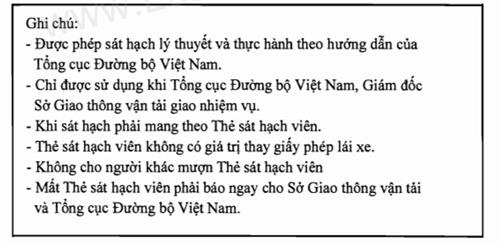 Ghi chú:
- Được phép sát hạch lý thuyết và thực hành theo hướng dẫn của Tổng cục Đường bộ Việt Nam.
- Chỉ được sử dụng khi Tổng cục Đường bộ Việt Nam, Giám đốc Sở Giao thông vận tải giao nhiệm vụ.
- Khi sát hạch phải mang theo Thẻ sát hạch viên.
- Thẻ sát hạch viên không có giá trị thay giấy phép lái xe.
- Không cho người khác mượn Thẻ sát hạch viên
- Mất Thẻ sát hạch viên phải báo ngay cho Sở Giao thông vận tải và Tổng cục Đường bộ Việt Nam.